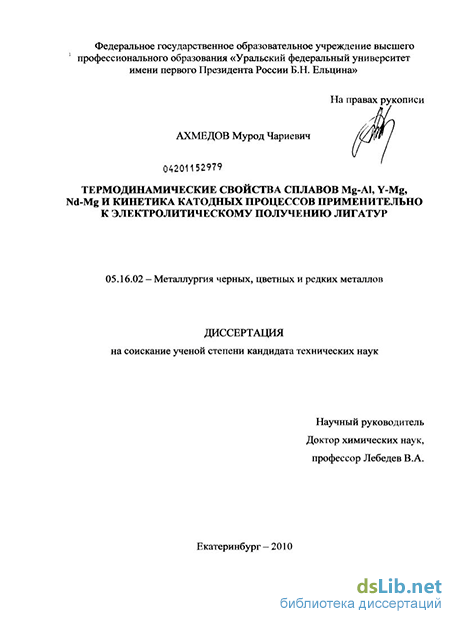 Федеральное государственное образовательное учреждение высшего профессионального образования «Уральский федеральный университет имени первого Президента России Б.Н. Ельцина»

На правах рукописи

АХМЕДОВ Мурод Чариевич

04201152979

ТЕРМОДИНАМИЧЕСКИЕ СВОЙСТВА СПЛАВОВ Mg-Al, Y-Mg, Nd-Mg И КИНЕТИКА КАТОДНЫХ ПРОЦЕССОВ ПРИМЕНИТЕЛЬНО К ЭЛЕКТРОЛИТИЧЕСКОМУ ПОЛУЧЕНИЮ ЛИГАТУР

05.16.02 – Металлургия черных, цветных и редких металлов

ДИССЕРТАЦИЯ

на соискание ученой степени кандидата технических наук

Научный руководитель
Доктор химических наук,
профессор Лебедев В.А.

Екатеринбург – 2010

dsLib.net
библиотека диссертаций